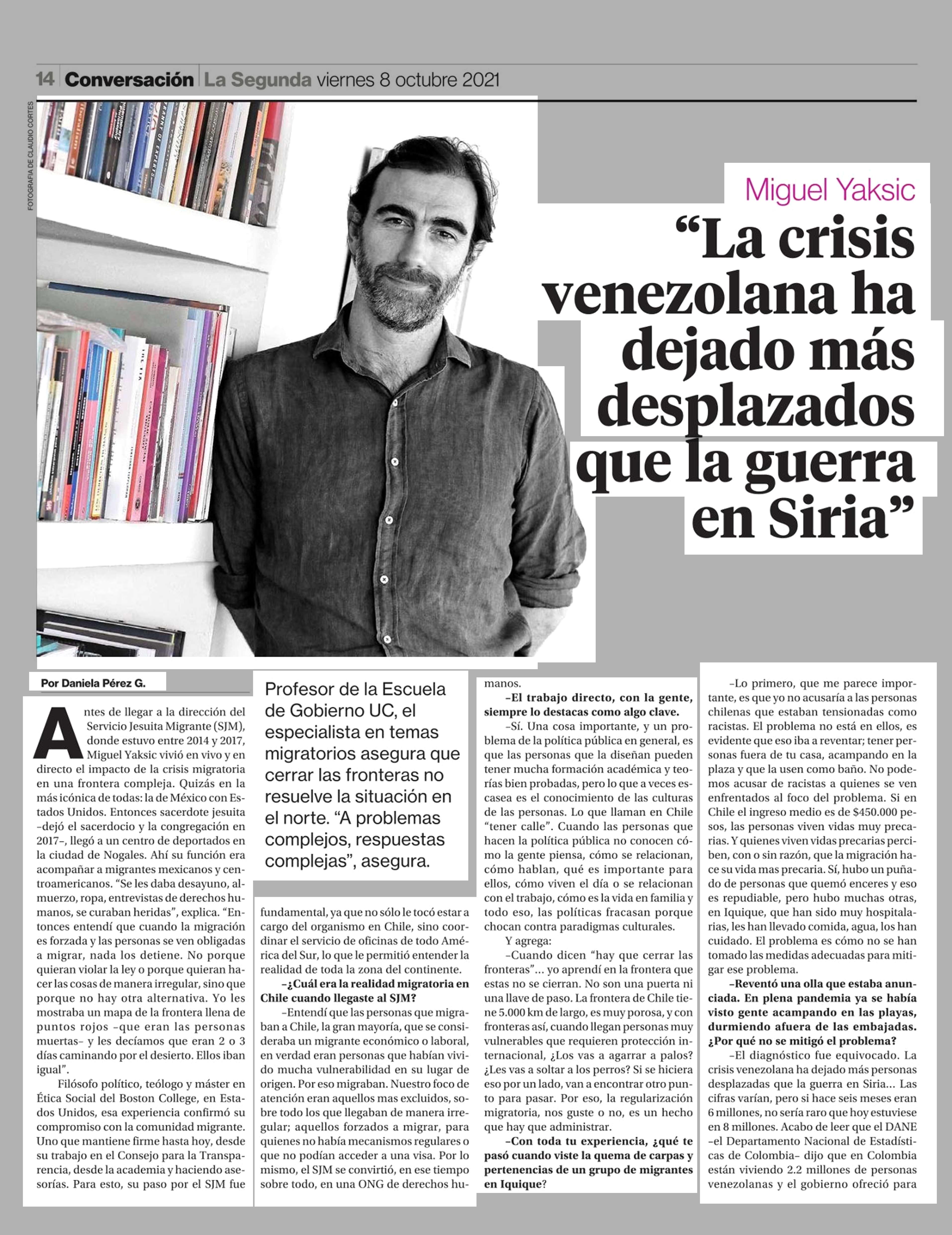 14 Conversación La Segunda viernes 8 octubre 2021

FOTOGRAFÍA DE CLAUDIO CORTES

Miguel Yaksic

“La crisis venezolana ha dejado más desplazados que la guerra en Siria”

Por Daniela Pérez G.

Antes de llegar a la dirección del Servicio Jesuita Migrante (SJM), donde estuvo entre 2014 y 2017, Miguel Yaksic vivió en vivo y en directo el impacto de la crisis migratoria en una frontera compleja. Quizás en la más icónica de todas: la de México con Estados Unidos. Entonces sacerdote jesuita –dejó el sacerdocio y la congregación en 2017–, llegó a un centro de deportados en la ciudad de Nogales. Ahí su función era acompañar a migrantes mexicanos y centroamericanos. “Se les daba desayuno, almuerzo, ropa, entrevistas de derechos humanos, se curaban heridas”, explica. “Entonces entendí que cuando la migración es forzada y las personas se ven obligadas a migrar, nada los detiene. No porque quieran violar la ley o porque quieran hacer las cosas de manera irregular, sino que porque no hay otra alternativa. Yo les mostraba un mapa de la frontera llena de puntos rojos –que eran las personas muertas– y les decíamos que eran 2 o 3 días caminando por el desierto. Ellos iban igual”.

Filósofo político, teólogo y máster en Ética Social del Boston College, en Estados Unidos, esa experiencia confirmó su compromiso con la comunidad migrante. Uno que mantiene firme hasta hoy, desde su trabajo en el Consejo para la Transparencia, desde la academia y haciendo asesorías. Para esto, su paso por el SJM fue

Profesor de la Escuela de Gobierno UC, el especialista en temas migratorios asegura que cerrar las fronteras no resuelve la situación en el norte. “A problemas complejos, respuestas complejas”, asegura.

fundamental, ya que no sólo le tocó estar a cargo del organismo en Chile, sino coordinar el servicio de oficinas de todo América del Sur, lo que le permitió entender la realidad de toda la zona del continente.

–¿Cuál era la realidad migratoria en Chile cuando llegaste al SJM?

–Entendí que las personas que migraban a Chile, la gran mayoría, que se consideraba un migrante económico o laboral, en verdad eran personas que habían vivido mucha vulnerabilidad en su lugar de origen. Por eso migraban. Nuestro foco de atención eran aquellos mas excluidos, sobre todo los que llegaban de manera irregular; aquellos forzados a migrar, para quienes no había mecanismos regulares o que no podían acceder a una visa. Por lo mismo, el SJM se convirtió, en ese tiempo sobre todo, en una ONG de derechos humanos.

–El trabajo directo, con la gente, siempre lo destacas como algo clave.

–Sí. Una cosa importante, y un problema de la política pública en general, es que las personas que la diseñan pueden tener mucha formación académica y teorías bien probadas, pero lo que a veces escasea es el conocimiento de las culturas de las personas. Lo que llaman en Chile “tener calle”. Cuando las personas que hacen la política pública no conocen cómo la gente piensa, cómo se relacionan, cómo hablan, qué es importante para ellos, cómo viven el día o se relacionan con el trabajo, cómo es la vida en familia y todo eso, las políticas fracasan porque chocan contra paradigmas culturales.

Y agrega:

–Cuando dicen “hay que cerrar las fronteras”... yo aprendí en la frontera que estas no se cierran. No son una puerta ni una llave de paso. La frontera de Chile tiene 5.000 km de largo, es muy porosa, y con fronteras así, cuando llegan personas muy vulnerables que requieren protección internacional, ¿Los vas a agarrar a palos? ¿Les vas a soltar a los perros? Si se hiciera eso por un lado, van a encontrar otro punto para pasar. Por eso, la regularización migratoria, nos guste o no, es un hecho que hay que administrar.

–Con toda tu experiencia, ¿qué te pasó cuando viste la quema de carpas y pertenencias de un grupo de migrantes en Iquique?

–Lo primero, que me parece importante, es que yo no acusaría a las personas chilenas que estaban tensionadas como racistas. El problema no está en ellos, es evidente que eso iba a reventar; tener personas fuera de tu casa, acampando en la plaza y que la usen como baño. No podemos acusar de racistas a quienes se ven enfrentados al foco del problema. Si en Chile el ingreso medio es de $450.000 pesos, las personas viven vidas muy precarias. Y quienes viven vidas precarias perciben, con o sin razón, que la migración hace su vida mas precaria. Sí, hubo un puñado de personas que quemó enceres y eso es repudiable, pero hubo muchas otras, en Iquique, que han sido muy hospitalarias, les han llevado comida, agua, los han cuidado. El problema es cómo no se han tomado las medidas adecuadas para mitigar ese problema.

–Reventó una olla que estaba anunciada. En plena pandemia ya se había visto gente acampando en las playas, durmiendo afuera de las embajadas. ¿Por qué no se mitigó el problema?

–El diagnóstico fue equivocado. La crisis venezolana ha dejado más personas desplazadas que la guerra en Siria... Las cifras varían, pero si hace seis meses eran 6 millones, no sería raro que hoy estuviese en 8 millones. Acabo de leer que el DANE –el Departamento Nacional de Estadísticas de Colombia– dijo que en Colombia están viviendo 2.2 millones de personas venezolanas y el gobierno ofreció para